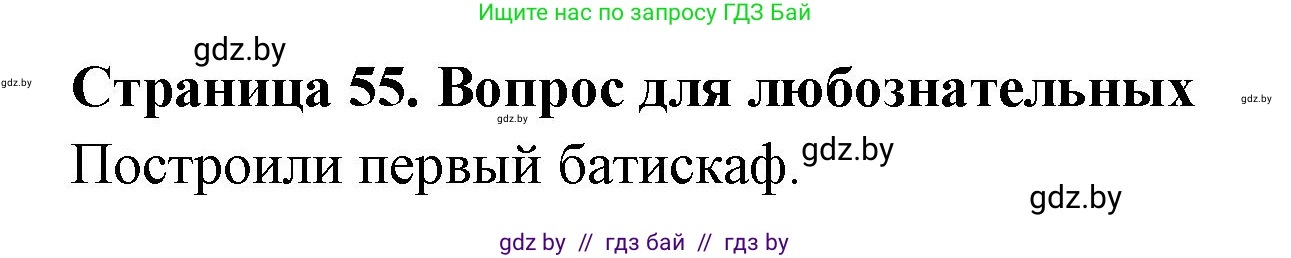 Ищите нас по запросу ГДЗ Бай

gdz.by

gdz.by

Страница 55. Вопрос для любознательных

gdz.by

gdz.by

Построили первый батискаф.

gdz.by

gdz.by

gdz by // гдз бай // гдз by